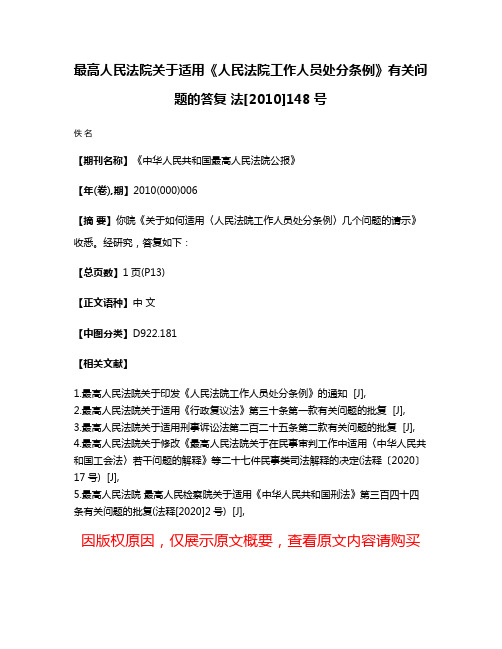 最高人民法院关于适用《人民法院工作人员处分条例》有关问题的答复 法[2010]148 号

佚名

【期刊名称】《中华人民共和国最高人民法院公报》

【年(卷),期】2010(000)006

【摘 要】你院《关于如何适用〈人民法院工作人员处分条例〉几个问题的请示》收悉。经研究，答复如下：

【总页数】1 页(P13)

【正文语种】中 文

【中图分类】D922.181

【相关文献】

1.最高人民法院关于印发《人民法院工作人员处分条例》的通知 [J],
2.最高人民法院关于适用《行政复议法》第三十条第一款有关问题的批复 [J],
3.最高人民法院关于适用刑事诉讼法第二百二十五条第二款有关问题的批复 [J],
4.最高人民法院关于修改《最高人民法院关于在民事审判工作中适用〈中华人民共和国工会法〉若干问题的解释》等二十七件民事类司法解释的决定(法释〔2020〕17 号) [J],
5.最高人民法院 最高人民检察院关于适用《中华人民共和国刑法》第三百四十四条有关问题的批复(法释[2020]2 号) [J],

因版权原因，仅展示原文概要，查看原文内容请购买